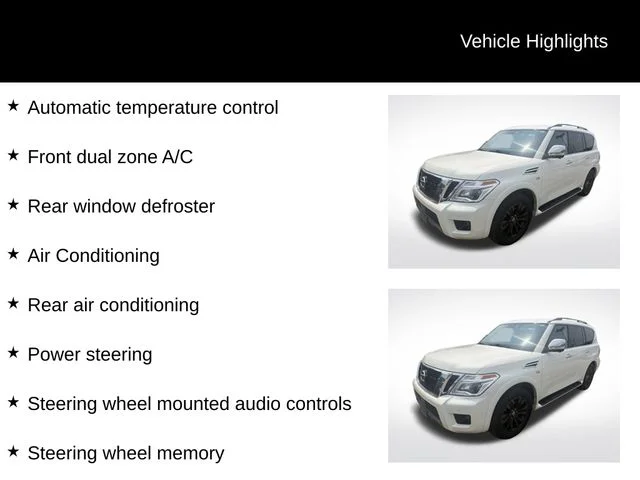 Vehicle Highlights

★ Automatic temperature control

★ Front dual zone A/C

★ Rear window defroster

★ Air Conditioning

★ Rear air conditioning

★ Power steering

★ Steering wheel mounted audio controls

★ Steering wheel memory